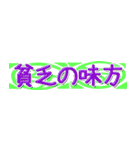 貧乏の味方